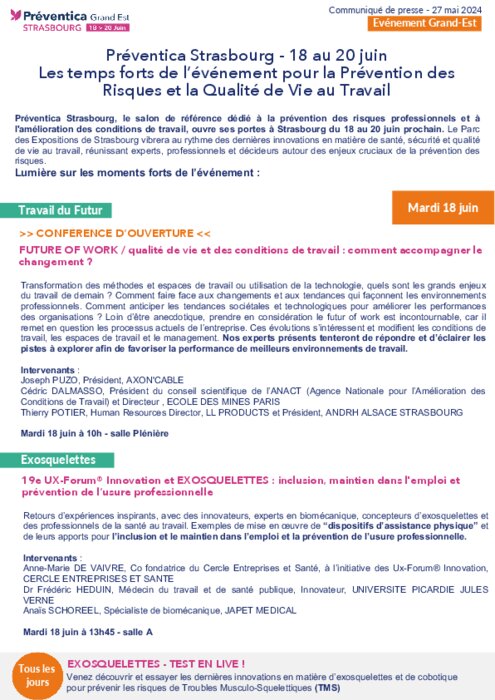 Préventica Grand Est
STRASBOURG 18 > 20 Juin

Communiqué de presse - 27 mai 2024
Evénement Grand-Est

Préventica Strasbourg - 18 au 20 juin
Les temps forts de l'événement pour la Prévention des Risques et la Qualité de Vie au Travail

Préventica Strasbourg, le salon de référence dédié à la prévention des risques professionnels et à l'amélioration des conditions de travail, ouvre ses portes à Strasbourg du 18 au 20 juin prochain. Le Parc des Expositions de Strasbourg vibrera au rythme des dernières innovations en matière de santé, sécurité et qualité de vie au travail, réunissant experts, professionnels et décideurs autour des enjeux cruciaux de la prévention des risques.

Lumière sur les moments forts de l'événement :

Travail du Futur

Mardi 18 juin

>> CONFERENCE D'OUVERTURE <<

FUTURE OF WORK / qualité de vie et des conditions de travail : comment accompagner le changement ?

Transformation des méthodes et espaces de travail ou utilisation de la technologie, quels sont les grands enjeux du travail de demain ? Comment faire face aux changements et aux tendances qui façonnent les environnements professionnels. Comment anticiper les tendances sociétales et technologiques pour améliorer les performances des organisations ? Loin d'être anecdotique, prendre en considération le futur of work est incontournable, car il remet en question les processus actuels de l'entreprise. Ces évolutions s'intéressent et modifient les conditions de travail, les espaces de travail et le management. Nos experts présents tenteront de répondre et d'éclairer les pistes à explorer afin de favoriser la performance de meilleurs environnements de travail.

Intervenants :
Joseph PUZO, Président, AXON'CABLE
Cédric DALMASSO, Président du conseil scientifique de l'ANACT (Agence Nationale pour l'Amélioration des Conditions de Travail) et Directeur , ECOLE DES MINES PARIS
Thierry POTIER, Human Resources Director, LL PRODUCTS et Président, ANDRH ALSACE STRASBOURG

Mardi 18 juin à 10h - salle Plénière

Exosquelettes

19e UX-Forum® Innovation et EXOSQUELETTES : inclusion, maintien dans l'emploi et prévention de l'usure professionnelle

Retours d'expériences inspirants, avec des innovateurs, experts en biomécanique, concepteurs d'exosquelettes et des professionnels de la santé au travail. Exemples de mise en œuvre de "dispositifs d'assistance physique" et de leurs apports pour l'inclusion et le maintien dans l'emploi et la prévention de l'usure professionnelle.

Intervenants :
Anne-Marie DE VAIVRE, Co fondatrice du Cercle Entreprises et Santé, à l'initiative des Ux-Forum® Innovation, CERCLE ENTREPRISES ET SANTE
Dr Frédéric HEDUIN, Médecin du travail et de santé publique, Innovateur, UNIVERSITE PICARDIE JULES VERNE
Anaïs SCHOREEL, Spécialiste de biomécanique, JAPET MEDICAL

Mardi 18 juin à 13h45 - salle A

Tous les jours

EXOSQUELETTES - TEST EN LIVE !
Venez découvrir et essayer les dernières innovations en matière d'exosquelettes et de cobotique pour prévenir les risques de Troubles Musculo-Squelettiques (TMS)